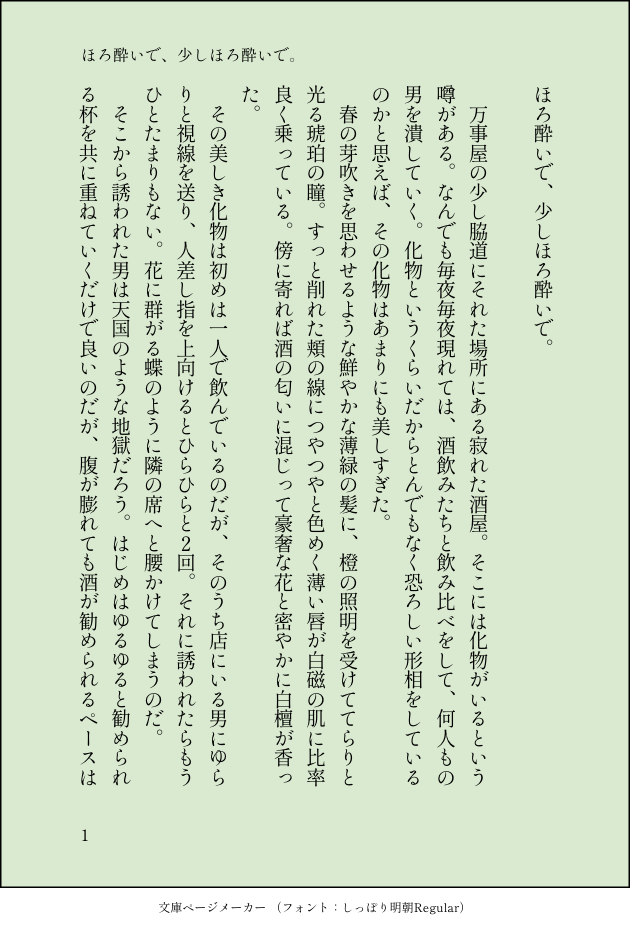 ほろ酔いで、少しほろ酔いで。

ほろ酔いで、少しほろ酔いで。

万事屋の少し脇道にそれた場所にある寂れた酒屋。そこには化物がいるという噂がある。なんでも毎夜毎夜現れては、酒飲みたちと飲み比べをして、何人もの男を潰していく。化物というくらいだからとんでもなく恐ろしい形相をしているのかと思えば、その化物はあまりにも美しすぎた。

春の芽吹きを思わせるような鮮やかな薄緑の髪に、橙の照明を受けててらりと光る琥珀の瞳。すっと削れた頬の線につやつやと色めく薄い唇が白磁の肌に比率良く乗っている。傍に寄れば酒の匂いに混じって豪奢な花と密やかに白檀が香った。

その美しき化物は初めは一人で飲んでいるのだが、そのうち店にいる男にゆらりと視線を送り、人差し指を上向けるとひらひらと2回。それに誘われたらもうひとたまりもない。花に群がる蝶のように隣の席へと腰かけてしまうのだ。

そこから誘われた男は天国のような地獄だろう。はじめはゆるゆると勧められる杯を共に重ねていくだけで良いのだが、腹が膨れても酒が勧められるペースは

1

文庫ページメーカー（フォント：しっぽり明朝Regular）